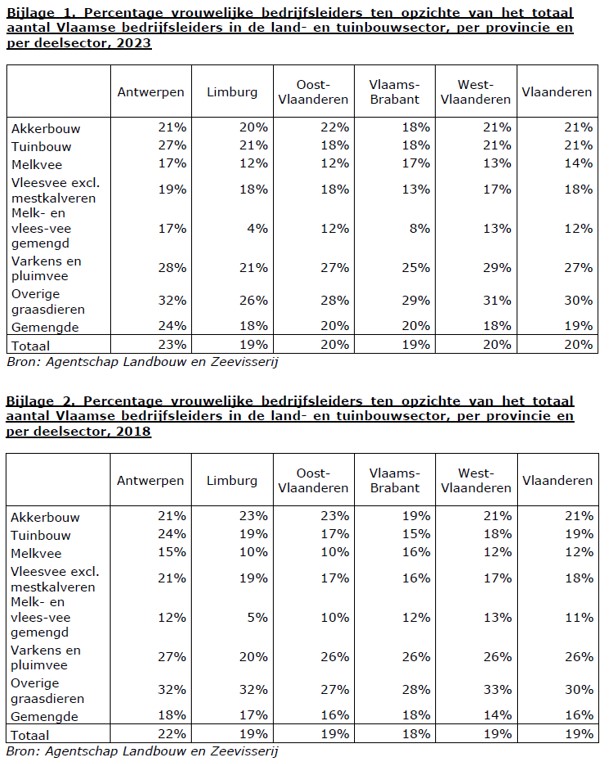 Bijlage 1. Percentage vrouwelijke bedrijfsleiders ten opzichte van het totaal aantal Vlaamse bedrijfsleiders in de land- en tuinbouwsector, per provincie en per deelsector, 2023

| | Antwerpen | Limburg | Oost-Vlaanderen | Vlaams-Brabant | West-Vlaanderen | Vlaanderen |
|---|---|---|---|---|---|---|
| Akkerbouw | 21% | 20% | 22% | 18% | 21% | 21% |
| Tuinbouw | 27% | 21% | 18% | 18% | 21% | 21% |
| Melkvee | 17% | 12% | 12% | 17% | 13% | 14% |
| Vleesvee excl. mestkalveren | 19% | 18% | 18% | 13% | 17% | 18% |
| Melk- en vlees-vee gemengd | 17% | 4% | 12% | 8% | 13% | 12% |
| Varkens en pluimvee | 28% | 21% | 27% | 25% | 29% | 27% |
| Overige graasdieren | 32% | 26% | 28% | 29% | 31% | 30% |
| Gemengde | 24% | 18% | 20% | 20% | 18% | 19% |
| Totaal | 23% | 19% | 20% | 19% | 20% | 20% |

Bron: Agentschap Landbouw en Zeevisserij

Bijlage 2. Percentage vrouwelijke bedrijfsleiders ten opzichte van het totaal aantal Vlaamse bedrijfsleiders in de land- en tuinbouwsector, per provincie en per deelsector, 2018

| | Antwerpen | Limburg | Oost-Vlaanderen | Vlaams-Brabant | West-Vlaanderen | Vlaanderen |
|---|---|---|---|---|---|---|
| Akkerbouw | 21% | 23% | 23% | 19% | 21% | 21% |
| Tuinbouw | 24% | 19% | 17% | 15% | 18% | 19% |
| Melkvee | 15% | 10% | 10% | 16% | 12% | 12% |
| Vleesvee excl. mestkalveren | 21% | 19% | 17% | 16% | 17% | 18% |
| Melk- en vlees-vee gemengd | 12% | 5% | 10% | 12% | 13% | 11% |
| Varkens en pluimvee | 27% | 20% | 26% | 26% | 26% | 26% |
| Overige graasdieren | 32% | 32% | 27% | 28% | 33% | 30% |
| Gemengde | 18% | 17% | 16% | 18% | 14% | 16% |
| Totaal | 22% | 19% | 19% | 18% | 19% | 19% |

Bron: Agentschap Landbouw en Zeevisserij